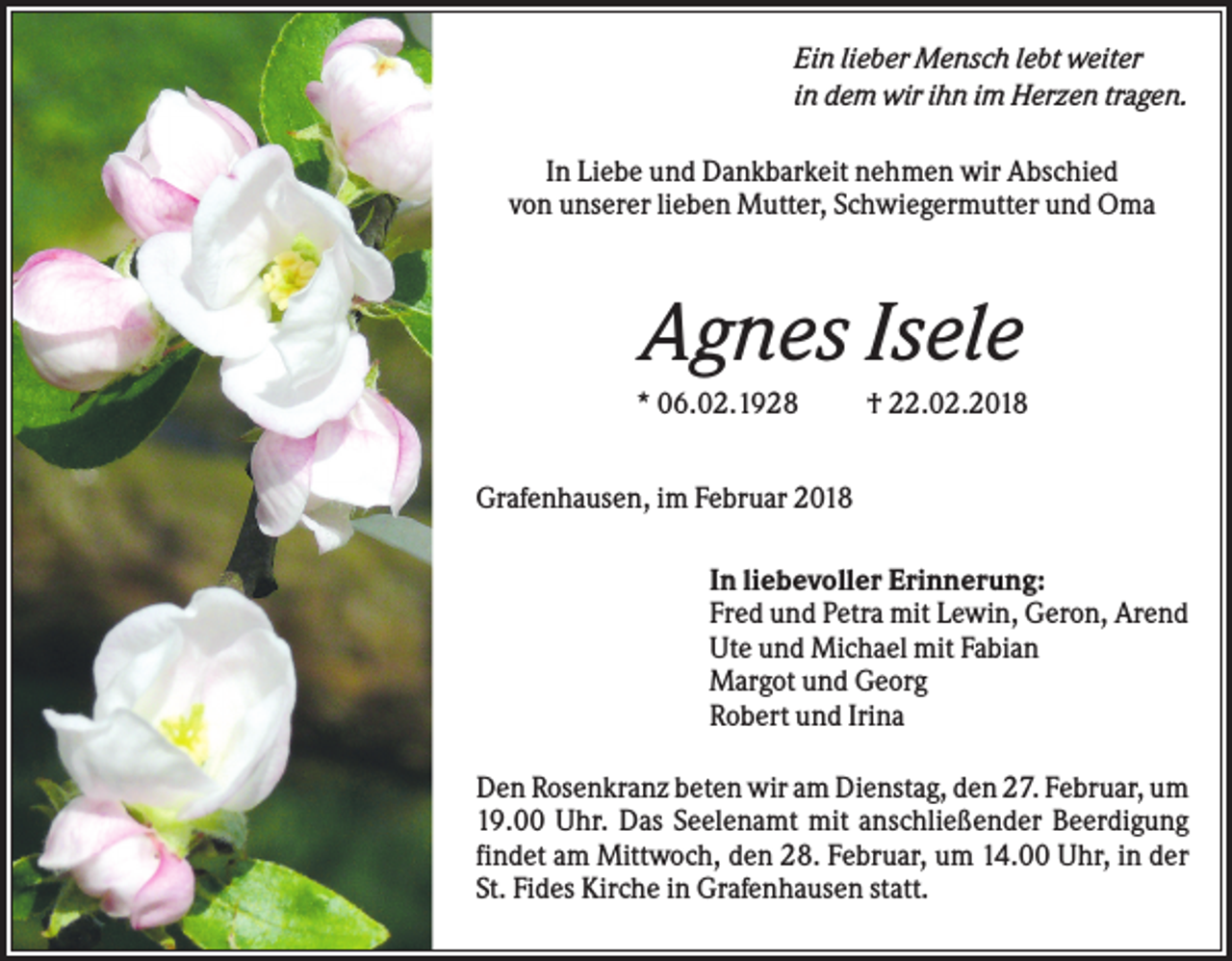 Ein lieber Mensch lebt weiter
in dem wir ihn im Herzen tragen.

In Liebe und Dankbarkeit nehmen wir Abschied
von unserer lieben Mutter, Schwiegermutter und Oma

Agnes Isele

* 06.02.1928 † 22.02.2018

Grafenhausen, im Februar 2018

In liebevoller Erinnerung:
Fred und Petra mit Lewin, Geron, Arend
Ute und Michael mit Fabian
Margot und Georg
Robert und Irina

Den Rosenkranz beten wir am Dienstag, den 27. Februar, um 19.00 Uhr. Das Seelenamt mit anschließender Beerdigung findet am Mittwoch, den 28. Februar, um 14.00 Uhr, in der St. Fides Kirche in Grafenhausen statt.